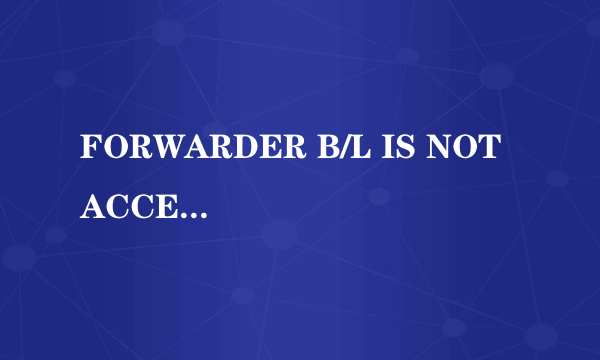 FORWARDER B/L IS NOT ACCE...